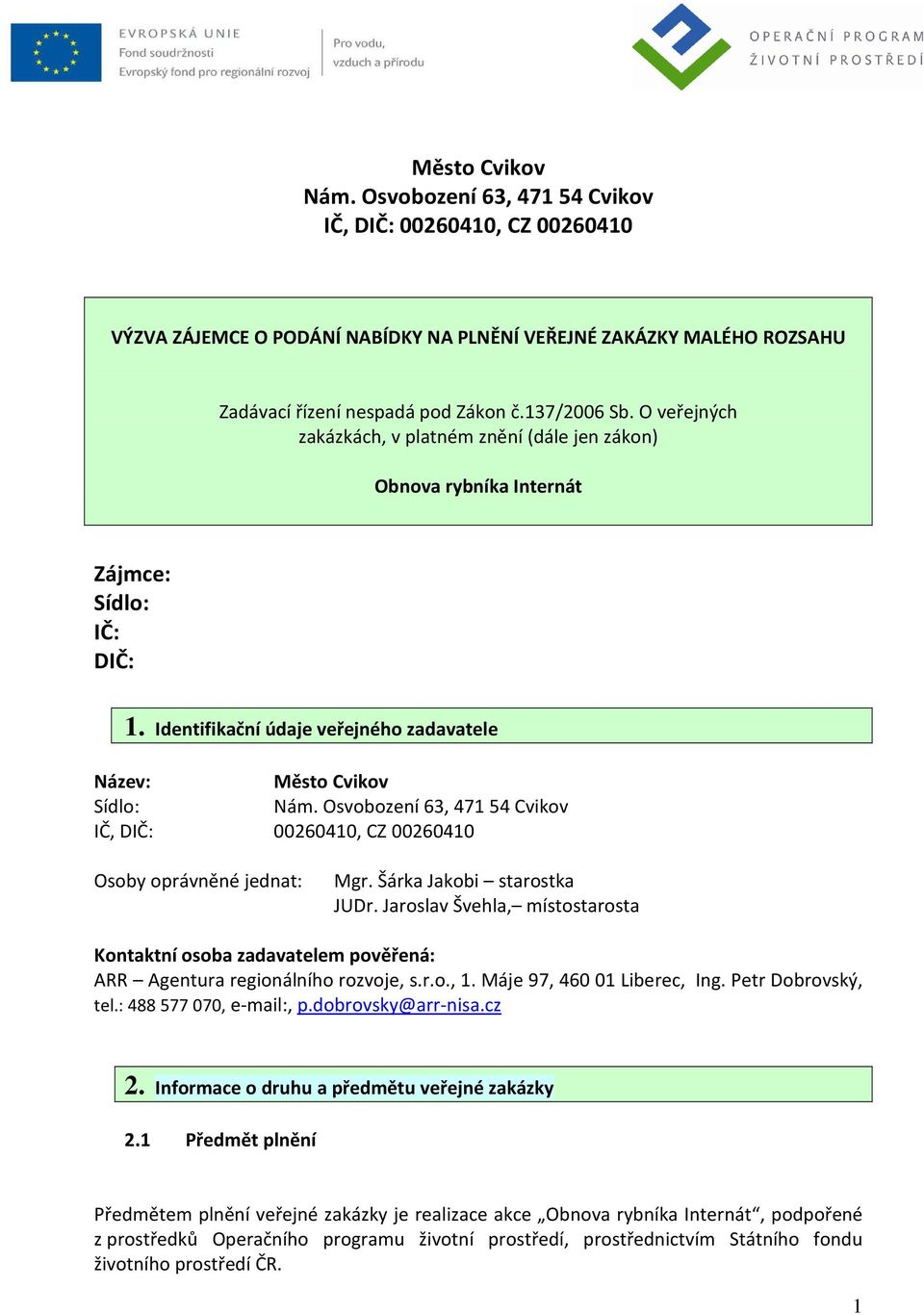 EVROPSKÁ UNIE
Fond soudržnosti
Evropský fond pro regionální rozvoj

Pro vodu,
vzduch a přírodu

OPERAČNÍ PROGRAM
ŽIVOTNÍ PROSTŘEDÍ

Město Cvikov
Nám. Osvobození 63, 471 54 Cvikov
IČ, DIČ: 00260410, CZ 00260410

VÝZVA ZÁJEMCE O PODÁNÍ NABÍDKY NA PLNĚNÍ VEŘEJNÉ ZAKÁZKY MALÉHO ROZSAHU

Zadávací řízení nespadá pod Zákon č.137/2006 Sb. O veřejných zakázkách, v platném znění (dále jen zákon)

Obnova rybníka Internát

Zájmce:
Sídlo:
IČ:
DIČ:

1. Identifikační údaje veřejného zadavatele

Název: Město Cvikov
Sídlo: Nám. Osvobození 63, 471 54 Cvikov
IČ, DIČ: 00260410, CZ 00260410

Osoby oprávněné jednat: Mgr. Šárka Jakobi – starostka
JUDr. Jaroslav Švehla,– místostarosta

Kontaktní osoba zadavatelem pověřená:
ARR – Agentura regionálního rozvoje, s.r.o., 1. Máje 97, 460 01 Liberec, Ing. Petr Dobrovský, tel.: 488 577 070, e-mail:, p.dobrovsky@arr-nisa.cz

2. Informace o druhu a předmětu veřejné zakázky

2.1 Předmět plnění

Předmětem plnění veřejné zakázky je realizace akce „Obnova rybníka Internát“, podpořené z prostředků Operačního programu životní prostředí, prostřednictvím Státního fondu životního prostředí ČR.

1